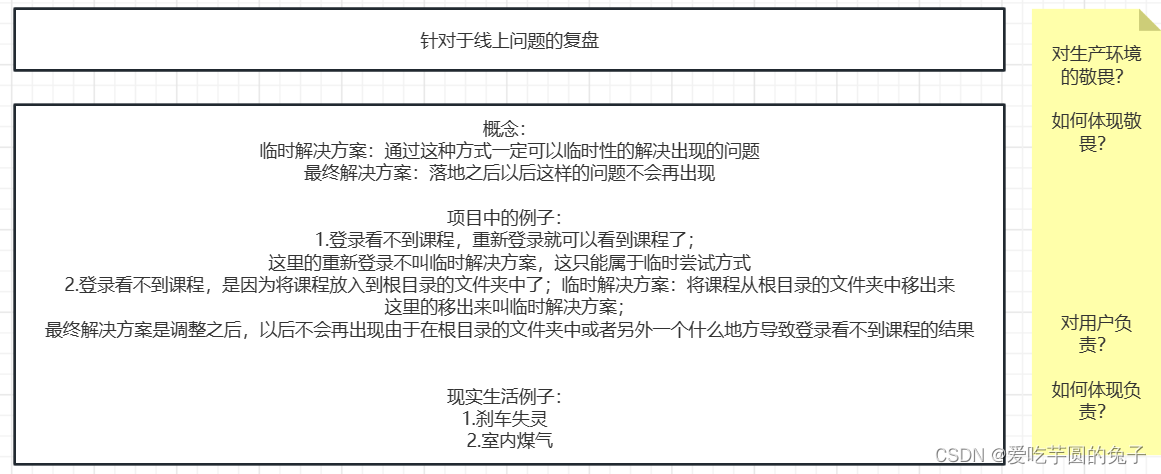 针对于线上问题的复盘

概念：
临时解决方案：通过这种方式一定可以临时性的解决出现的问题
最终解决方案：落地之后以后这样的问题不会再出现

项目中的例子：
1.登录看不到课程，重新登录就可以看到课程了；
这里的重新登录不叫临时解决方案，这只能属于临时尝试方式
2.登录看不到课程，是因为将课程放入到根目录的文件夹中了；临时解决方案：将课程从根目录的文件夹中移出来
这里的移出来叫临时解决方案；
最终解决方案是调整之后，以后不会再出现由于在根目录的文件夹中或者另外一个什么地方导致登录看不到课程的结果

现实生活例子：
1.刹车失灵
2.室内煤气

对生产环境的敬畏？

如何体现敬畏？

对用户负责？

如何体现负责？

CSDN @爱吃芋圆的兔子